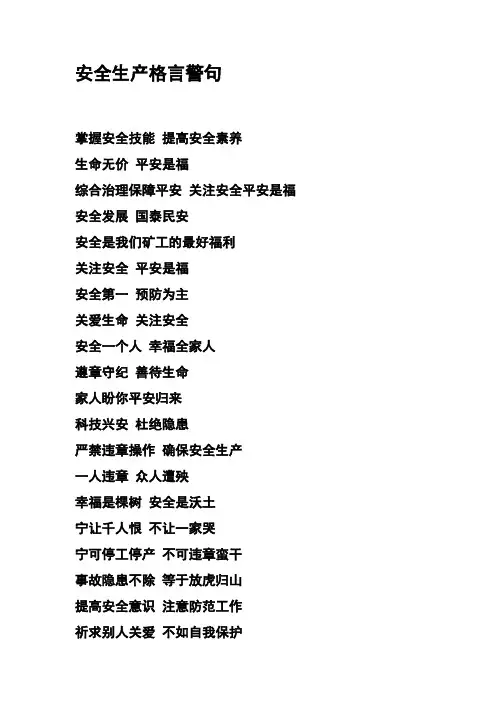 安全生产格言警句

掌握安全技能 提高安全素养

生命无价 平安是福

综合治理保障平安 关注安全平安是福

安全发展 国泰民安

安全是我们矿工的最好福利

关注安全 平安是福

安全第一 预防为主

关爱生命 关注安全

安全一个人 幸福全家人

遵章守纪 善待生命

家人盼你平安归来

科技兴安 杜绝隐患

严禁违章操作 确保安全生产

一人违章 众人遭殃

幸福是棵树 安全是沃土

宁让千人恨 不让一家哭

宁可停工停产 不可违章蛮干

事故隐患不除 等于放虎归山

提高安全意识 注意防范工作

祈求别人关爱 不如自我保护